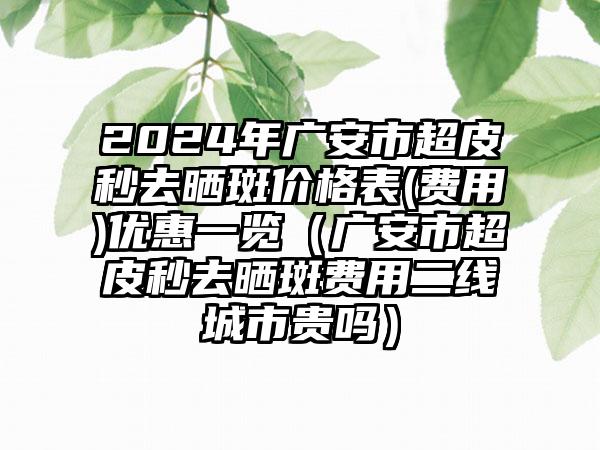 2024年广安市超皮秒去晒斑价格表(费用)优惠一览（广安市超皮秒去晒斑费用二线城市贵吗）